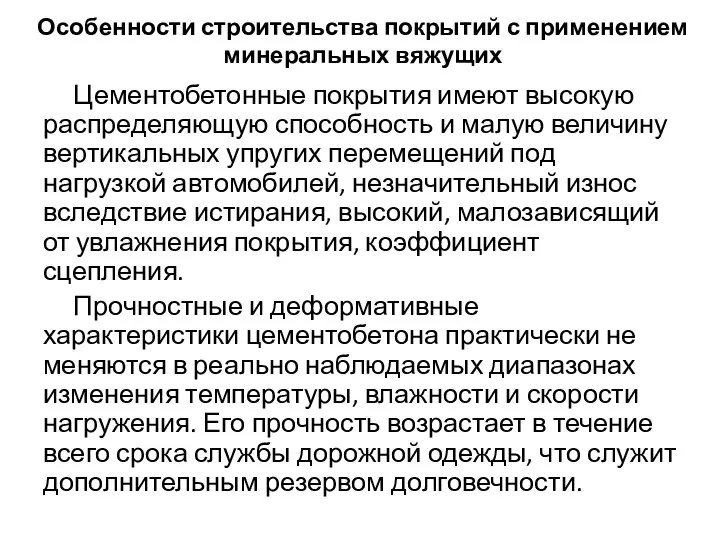 Особенности строительства покрытий с применением минеральных вяжущих

Цементобетонные покрытия имеют высокую распределяющую способность и малую величину вертикальных упругих перемещений под нагрузкой автомобилей, незначительный износ вследствие истирания, высокий, малозависящий от увлажнения покрытия, коэффициент сцепления.

Прочностные и деформативные характеристики цементобетона практически не меняются в реально наблюдаемых диапазонах изменения температуры, влажности и скорости нагружения. Его прочность возрастает в течение всего срока службы дорожной одежды, что служит дополнительным резервом долговечности.